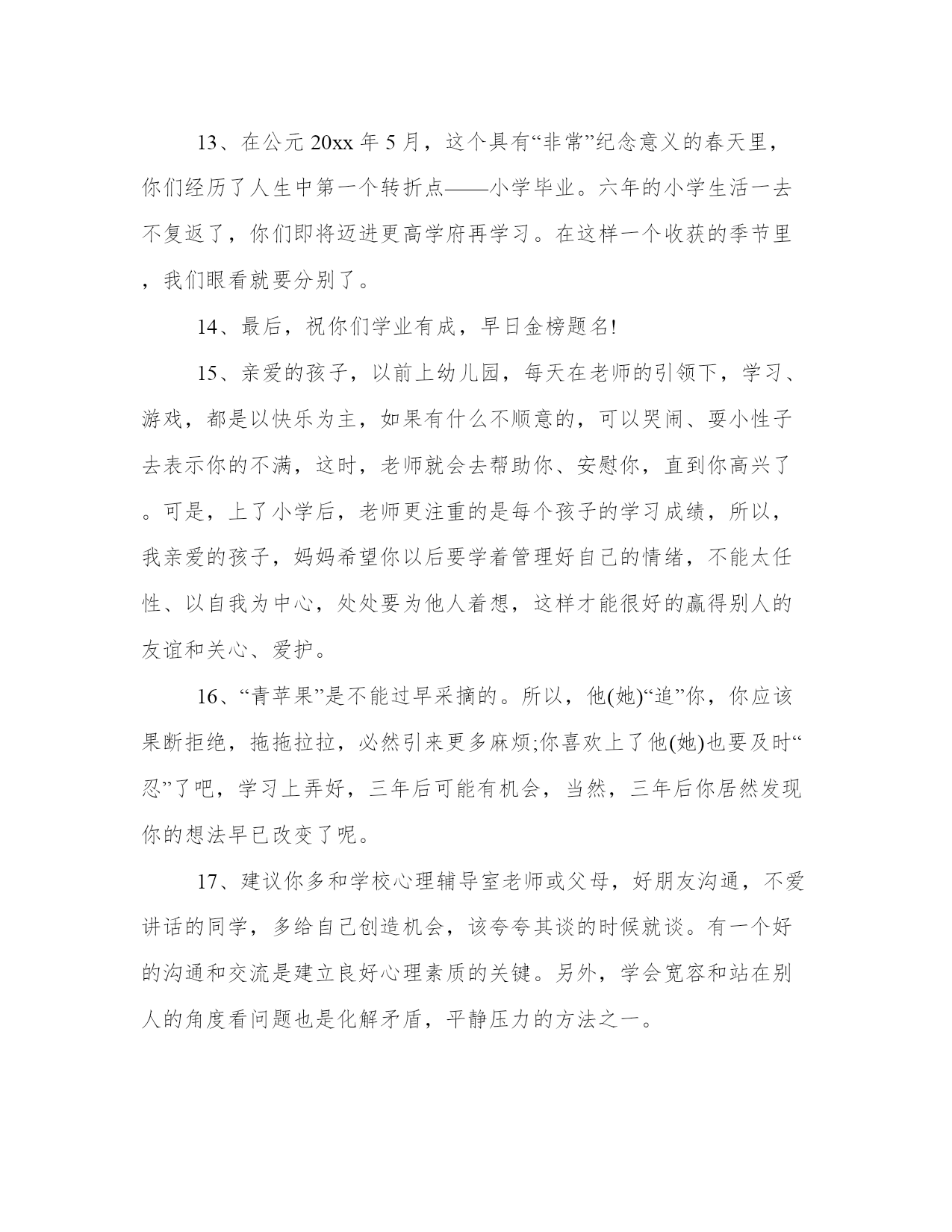 13、在公元 20xx 年 5 月，这个具有“非常”纪念意义的春天里，你们经历了人生中第一个转折点——小学毕业。六年的小学生活一去不复返了，你们即将迈进更高学府再学习。在这样一个收获的季节里，我们眼看就要分别了。

14、最后，祝你们学业有成，早日金榜题名!

15、亲爱的孩子，以前上幼儿园，每天在老师的引领下，学习、游戏，都是以快乐为主，如果有什么不顺意的，可以哭闹、耍小性子去表示你的不满，这时，老师就会去帮助你、安慰你，直到你高兴了。可是，上了小学后，老师更注重的是每个孩子的学习成绩，所以，我亲爱的孩子，妈妈希望你以后要学着管理好自己的情绪，不能太任性、以自我为中心，处处要为他人着想，这样才能很好的赢得别人的友谊和关心、爱护。

16、“青苹果”是不能过早采摘的。所以，他(她)“追”你，你应该果断拒绝，拖拖拉拉，必然引来更多麻烦;你喜欢上了他(她)也要及时“忍”了吧，学习上弄好，三年后可能有机会，当然，三年后你居然发现你的想法早已改变了呢。

17、建议你多和学校心理辅导室老师或父母，好朋友沟通，不爱讲话的同学，多给自己创造机会，该夸夸其谈的时候就谈。有一个好的沟通和交流是建立良好心理素质的关键。另外，学会宽容和站在别人的角度看问题也是化解矛盾，平静压力的方法之一。